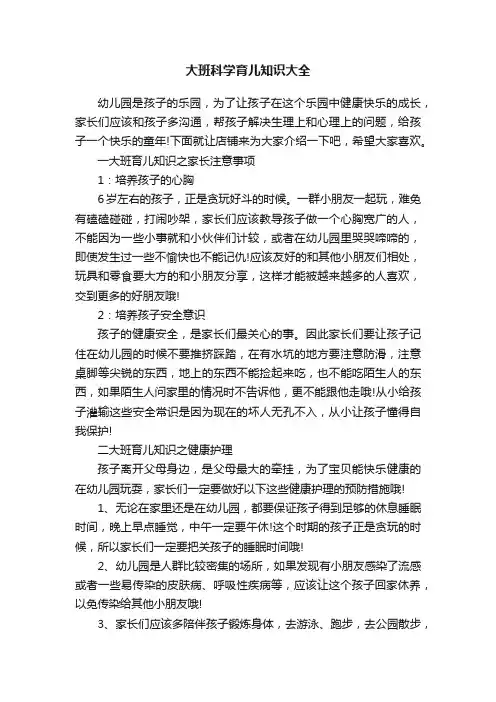 大班科学育儿知识大全

幼儿园是孩子的乐园，为了让孩子在这个乐园中健康快乐的成长，家长们应该和孩子多沟通，帮孩子解决生理上和心理上的问题，给孩子一个快乐的童年!下面就让店铺来为大家介绍一下吧，希望大家喜欢。

一大班育儿知识之家长注意事项

1：培养孩子的心胸

6岁左右的孩子，正是贪玩好斗的时候。一群小朋友一起玩，难免有磕磕碰碰，打闹吵架，家长们应该教导孩子做一个心胸宽广的人，不能因为一些小事就和小伙伴们计较，或者在幼儿园里哭哭啼啼的，即使发生过一些不愉快也不能记仇!应该友好的和其他小朋友们相处，玩具和零食要大方的和小朋友分享，这样才能被越来越多的人喜欢，交到更多的好朋友哦!

2：培养孩子安全意识

孩子的健康安全，是家长们最关心的事。因此家长们要让孩子记住在幼儿园的时候不要推挤踩踏，在有水坑的地方要注意防滑，注意桌脚等尖锐的东西，地上的东西不能捡起来吃，也不能吃陌生人的东西，如果陌生人问家里的情况时不告诉他，更不能跟他走哦!从小给孩子灌输这些安全常识是因为现在的坏人无孔不入，从小让孩子懂得自我保护!

二大班育儿知识之健康护理

孩子离开父母身边，是父母最大的牵挂，为了宝贝能快乐健康的在幼儿园玩耍，家长们一定要做好以下这些健康护理的预防措施哦!

1、无论在家里还是在幼儿园，都要保证孩子得到足够的休息睡眠时间，晚上早点睡觉，中午一定要午休!这个时期的孩子正是贪玩的时候，所以家长们一定要把关孩子的睡眠时间哦!

2、幼儿园是人群比较密集的场所，如果发现有小朋友感染了流感或者一些易传染的皮肤病、呼吸性疾病等，应该让这个孩子回家休养，以免传染给其他小朋友哦!

3、家长们应该多陪伴孩子锻炼身体，去游泳、跑步，去公园散步，